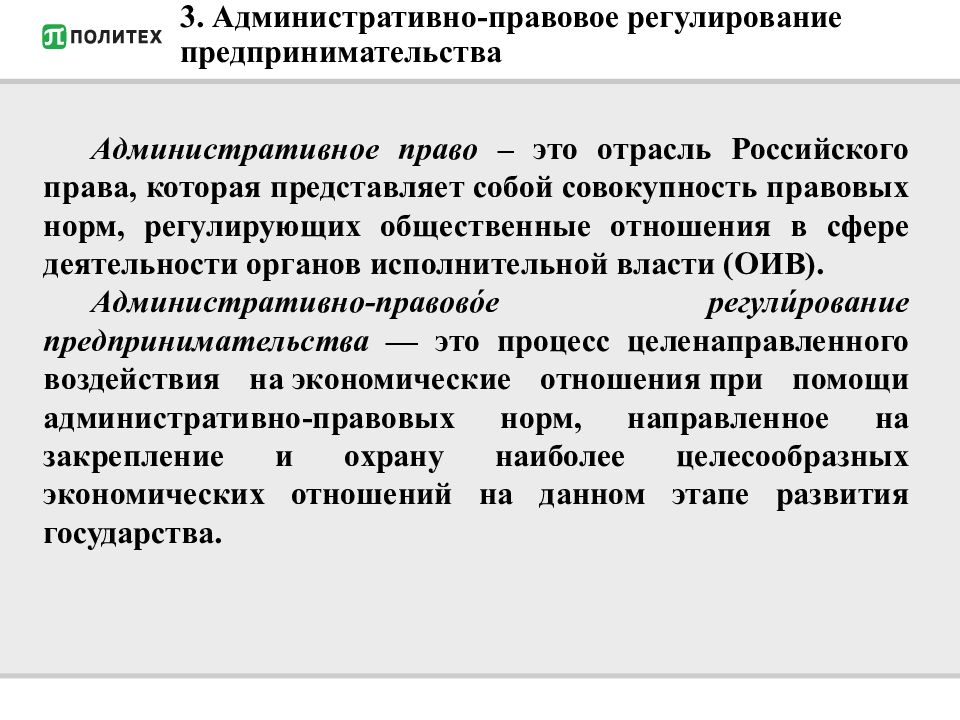 ПОЛИТЕХ

3. Административно-правовое регулирование предпринимательства

Административное право – это отрасль Российского права, которая представляет собой совокупность правовых норм, регулирующих общественные отношения в сфере деятельности органов исполнительной власти (ОИВ).

Административно-правово́е регули́рование предпринимательства — это процесс целенаправленного воздействия на экономические отношения при помощи административно-правовых норм, направленное на закрепление и охрану наиболее целесообразных экономических отношений на данном этапе развития государства.